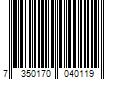 7 350170 040119